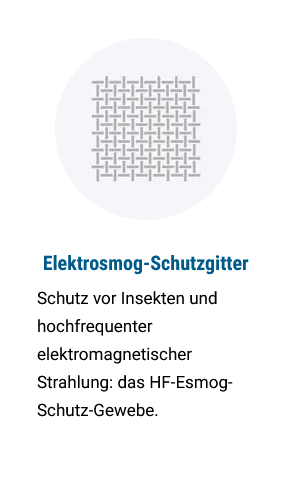 Elektrosmog-Schutzgitter

Schutz vor Insekten und hochfrequenter elektromagnetischer Strahlung: das HF-Esmog-Schutz-Gewebe.